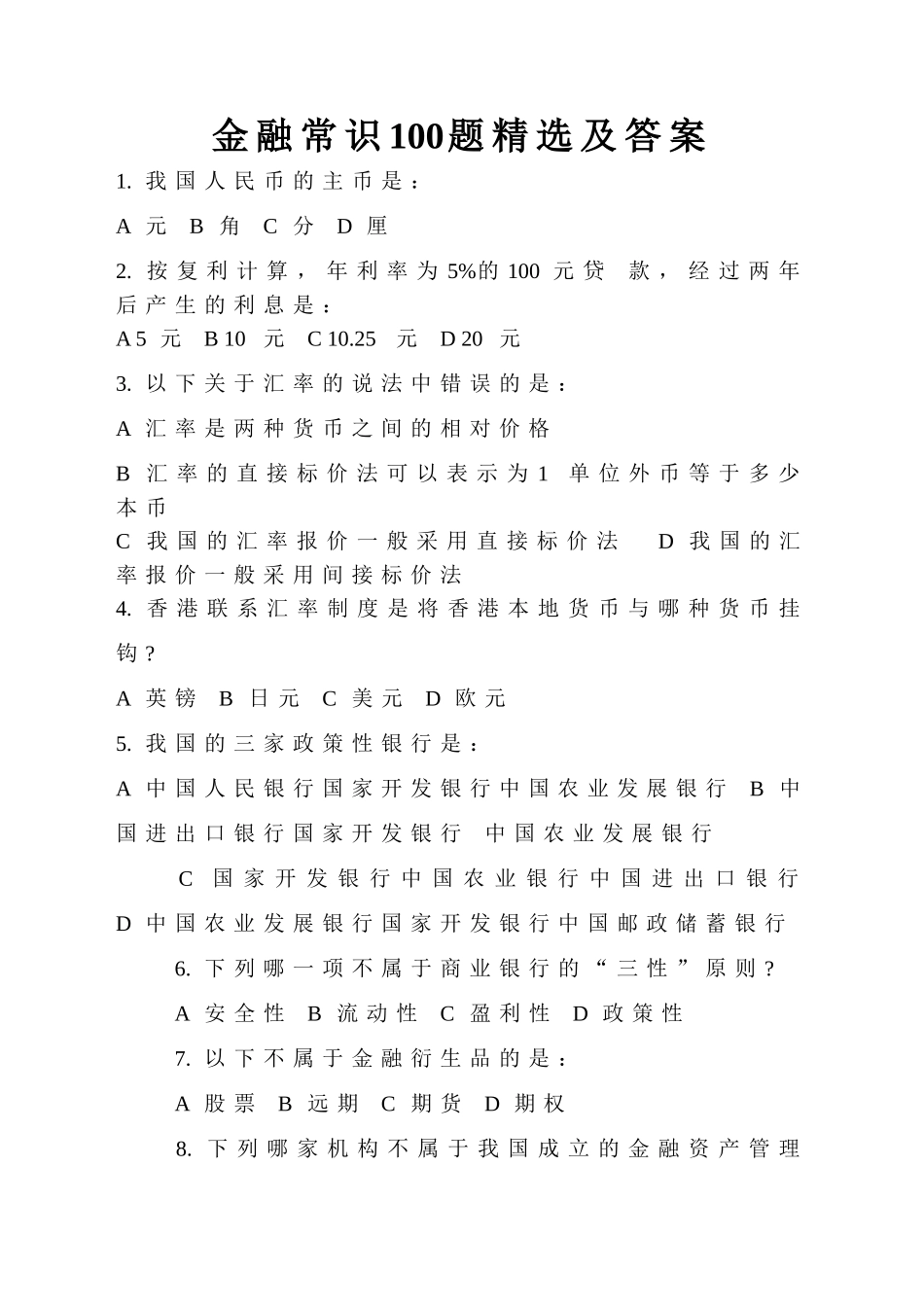 金融常识100题精选及答案

1. 我国人民币的主币是：

A 元 B 角 C 分 D 厘

2. 按复利计算，年利率为5%的100 元贷 款，经过两年后产生的利息是：

A 5 元 B 10 元 C 10.25 元 D 20 元

3. 以下关于汇率的说法中错误的是：

A 汇率是两种货币之间的相对价格

B 汇率的直接标价法可以表示为1 单位外币等于多少本币

C 我国的汇率报价一般采用直接标价法 D 我国的汇率报价一般采用间接标价法

4. 香港联系汇率制度是将香港本地货币与哪种货币挂钩？

A 英镑 B 日元 C 美元 D 欧元

5. 我国的三家政策性银行是：

A 中国人民银行国家开发银行中国农业发展银行 B 中国进出口银行国家开发银行 中国农业发展银行

C 国家开发银行中国农业银行中国进出口银行 D 中国农业发展银行国家开发银行中国邮政储蓄银行

6. 下列哪一项不属于商业银行的“三性”原则？

A 安全性 B 流动性 C 盈利性 D 政策性

7. 以下不属于金融衍生品的是：

A 股票 B 远期 C 期货 D 期权

8. 下列哪家机构不属于我国成立的金融资产管理